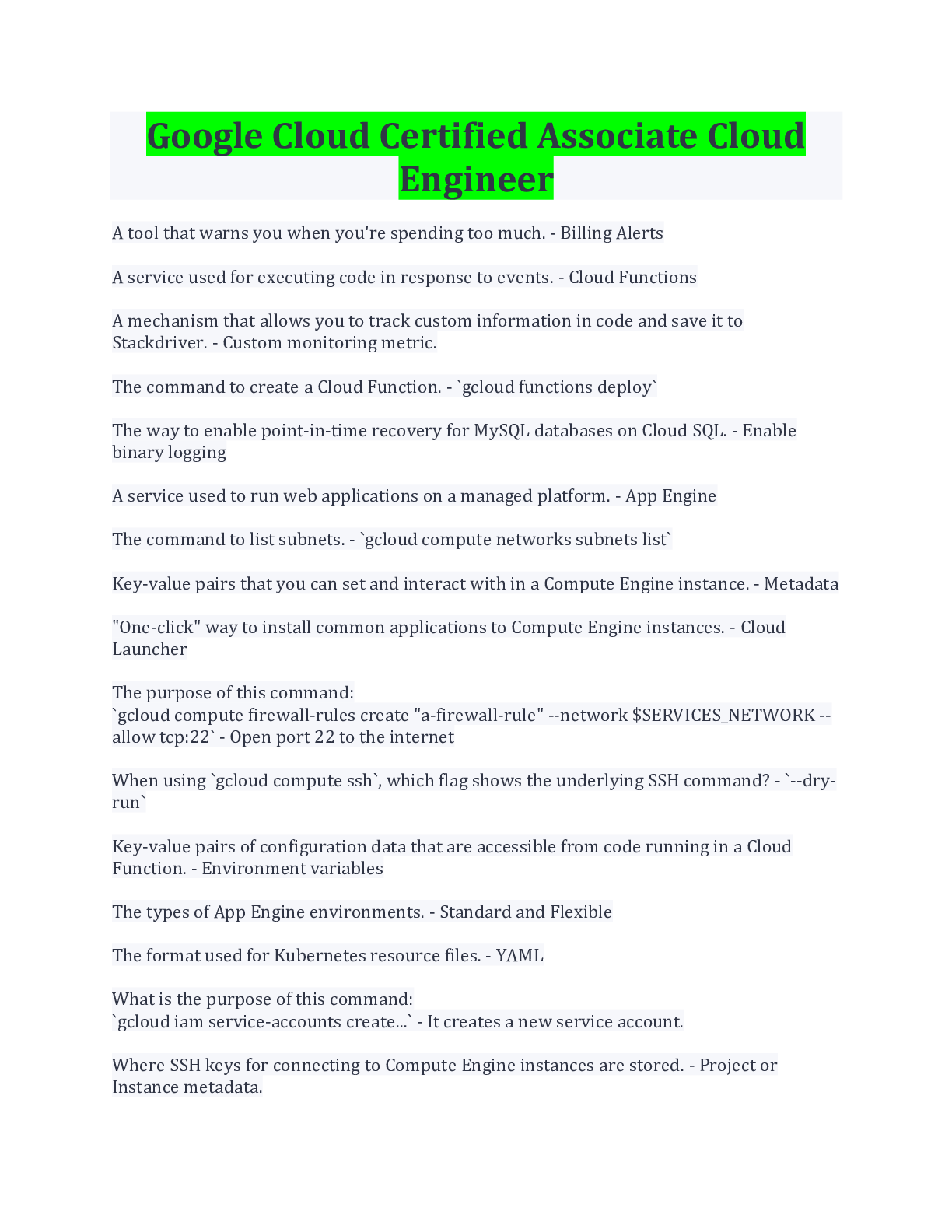 Google Cloud Certified Associate Cloud Engineer

A tool that warns you when you're spending too much. - Billing Alerts

A service used for executing code in response to events. - Cloud Functions

A mechanism that allows you to track custom information in code and save it to Stackdriver. - Custom monitoring metric.

The command to create a Cloud Function. - `gcloud functions deploy`

The way to enable point-in-time recovery for MySQL databases on Cloud SQL. - Enable binary logging

A service used to run web applications on a managed platform. - App Engine

The command to list subnets. - `gcloud compute networks subnets list`

Key-value pairs that you can set and interact with in a Compute Engine instance. - Metadata

"One-click" way to install common applications to Compute Engine instances. - Cloud Launcher

The purpose of this command:
`gcloud compute firewall-rules create "a-firewall-rule" --network $SERVICES_NETWORK --allow tcp:22` - Open port 22 to the internet

When using `gcloud compute ssh`, which flag shows the underlying SSH command? - `--dry-run`

Key-value pairs of configuration data that are accessible from code running in a Cloud Function. - Environment variables

The types of App Engine environments. - Standard and Flexible

The format used for Kubernetes resource files. - YAML

What is the purpose of this command:
`gcloud iam service-accounts create...` - It creates a new service account.

Where SSH keys for connecting to Compute Engine instances are stored. - Project or Instance metadata.